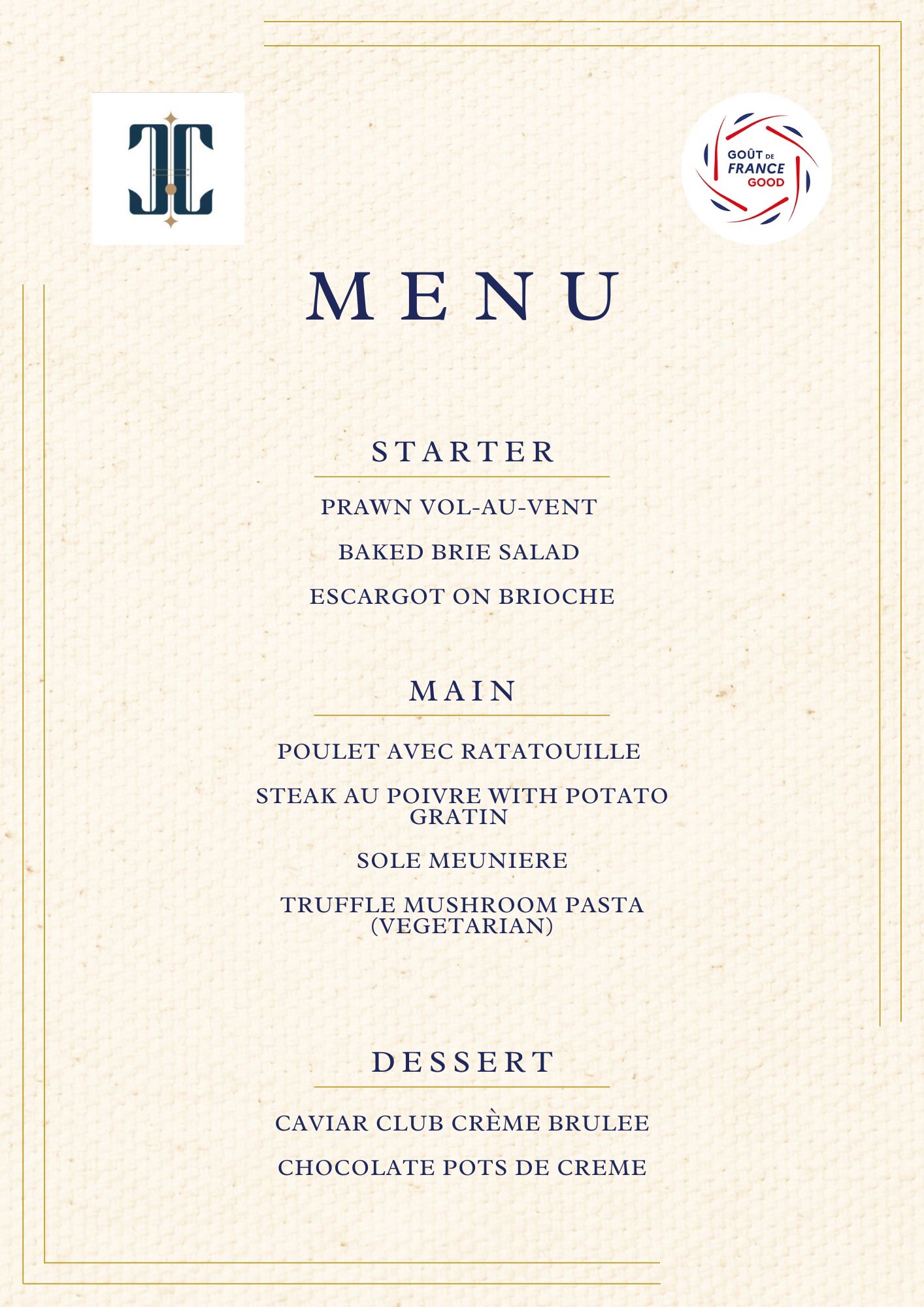 GOÛT DE FRANCE GOOD

MENU

STARTER

PRAWN VOL-AU-VENT

BAKED BRIE SALAD

ESCARGOT ON BRIOCHE

MAIN

POULET AVEC RATATOUILLE

STEAK AU POIVRE WITH POTATO GRATIN

SOLE MEUNIERE

TRUFFLE MUSHROOM PASTA (VEGETARIAN)

DESSERT

CAVIAR CLUB CRÈME BRULEE

CHOCOLATE POTS DE CREME